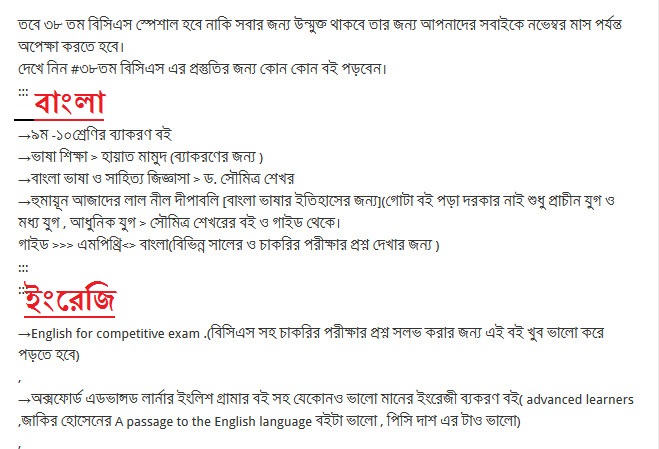 তবে ৩৮ তম বিসিএস স্পেশাল হবে নাকি সবার জন্য উন্মুক্ত থাকবে তার জন্য আপনাদের সবাইকে নভেম্বর মাস পর্যন্ত অপেক্ষা করতে হবে।
দেখে নিন #৩৮তম বিসিএস এর প্রস্তুতির জন্য কোন কোন বই পড়বেন।

:::
বাংলা

→৯ম -১০শ্রেণির ব্যাকরণ বই
→ভাষা শিক্ষা > হায়াত মামুদ (ব্যাকরণের জন্য )
→বাংলা ভাষা ও সাহিত্য জিজ্ঞাসা > ড. সৌমিত্র শেখর
→হুমায়ূন আজাদের লাল নীল দীপাবলি [বাংলা ভাষার ইতিহাসের জন্য](গোটা বই পড়া দরকার নাই শুধু প্রাচীন যুগ ও মধ্য যুগ , আধুনিক যুগ > সৌমিত্র শেখরের বই ও গাইড থেকে।
গাইড >>> এমপিথ্রি<> বাংলা(বিভিন্ন সালের ও চাকরির পরীক্ষার প্রশ্ন দেখার জন্য )

:::
:::
ইংরেজি

→English for competitive exam .(বিসিএস সহ চাকরির পরীক্ষার প্রশ্ন সলভ করার জন্য এই বই খুব ভালো করে পড়তে হবে)
,
→অক্সফোর্ড এডভান্সড লার্নার ইংলিশ গ্রামার বই সহ যেকোনও ভালো মানের ইংরেজী ব্যকরণ বই( advanced learners ,জাকির হোসেনের A passage to the English language বইটা ভালো , পিসি দাশ এর টাও ভালো)
,